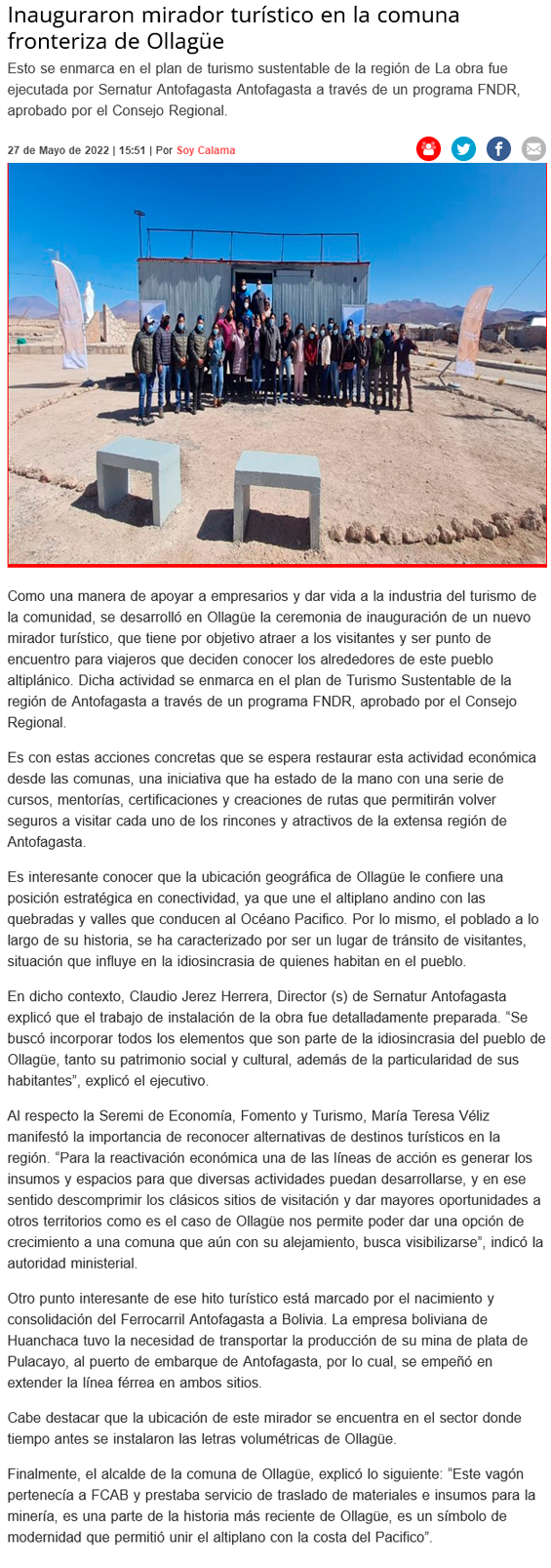 Inauguraron mirador turístico en la comuna fronteriza de Ollagüe

Esto se enmarca en el plan de turismo sustentable de la región de La obra fue ejecutada por Sernatur Antofagasta Antofagasta a través de un programa FNDR, aprobado por el Consejo Regional.

27 de Mayo de 2022 | 15:51 | Por Soy Calama

Como una manera de apoyar a empresarios y dar vida a la industria del turismo de la comunidad, se desarrolló en Ollagüe la ceremonia de inauguración de un nuevo mirador turístico, que tiene por objetivo atraer a los visitantes y ser punto de encuentro para viajeros que deciden conocer los alrededores de este pueblo altiplánico. Dicha actividad se enmarca en el plan de Turismo Sustentable de la región de Antofagasta a través de un programa FNDR, aprobado por el Consejo Regional.

Es con estas acciones concretas que se espera restaurar esta actividad económica desde las comunas, una iniciativa que ha estado de la mano con una serie de cursos, mentorías, certificaciones y creaciones de rutas que permitirán volver seguros a visitar cada uno de los rincones y atractivos de la extensa región de Antofagasta.

Es interesante conocer que la ubicación geográfica de Ollagüe le confiere una posición estratégica en conectividad, ya que une el altiplano andino con las quebradas y valles que conducen al Océano Pacifico. Por lo mismo, el poblado a lo largo de su historia, se ha caracterizado por ser un lugar de tránsito de visitantes, situación que influye en la idiosincrasia de quienes habitan en el pueblo.

En dicho contexto, Claudio Jerez Herrera, Director (s) de Sernatur Antofagasta explicó que el trabajo de instalación de la obra fue detalladamente preparada. “Se buscó incorporar todos los elementos que son parte de la idiosincrasia del pueblo de Ollagüe, tanto su patrimonio social y cultural, además de la particularidad de sus habitantes”, explicó el ejecutivo.

Al respecto la Seremi de Economía, Fomento y Turismo, María Teresa Véliz manifestó la importancia de reconocer alternativas de destinos turísticos en la región. “Para la reactivación económica una de las líneas de acción es generar los insumos y espacios para que diversas actividades puedan desarrollarse, y en ese sentido descomprimir los clásicos sitios de visitación y dar mayores oportunidades a otros territorios como es el caso de Ollagüe nos permite poder dar una opción de crecimiento a una comuna que aún con su alejamiento, busca visibilizarse”, indicó la autoridad ministerial.

Otro punto interesante de ese hito turístico está marcado por el nacimiento y consolidación del Ferrocarril Antofagasta a Bolivia. La empresa boliviana de Huanchaca tuvo la necesidad de transportar la producción de su mina de plata de Pulacayo, al puerto de embarque de Antofagasta, por lo cual, se empeñó en extender la línea férrea en ambos sitios.

Cabe destacar que la ubicación de este mirador se encuentra en el sector donde tiempo antes se instalaron las letras volumétricas de Ollagüe.

Finalmente, el alcalde de la comuna de Ollagüe, explicó lo siguiente: “Este vagón pertenecía a FCAB y prestaba servicio de traslado de materiales e insumos para la minería, es una parte de la historia más reciente de Ollagüe, es un símbolo de modernidad que permitió unir el altiplano con la costa del Pacifico”.